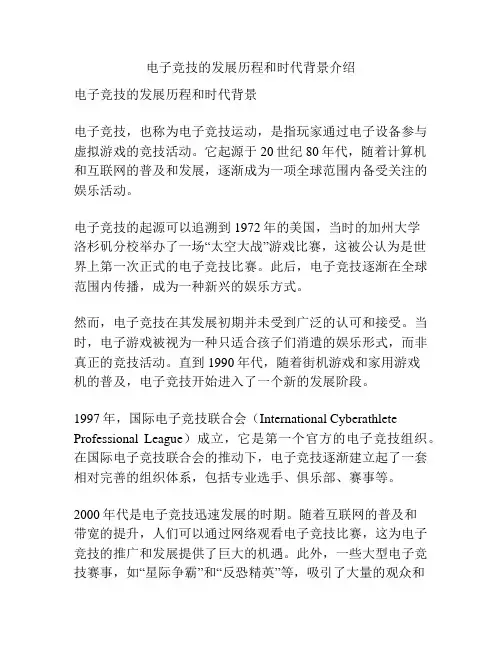 电子竞技的发展历程和时代背景介绍

电子竞技的发展历程和时代背景

电子竞技，也称为电子竞技运动，是指玩家通过电子设备参与虚拟游戏的竞技活动。它起源于20世纪80年代，随着计算机和互联网的普及和发展，逐渐成为一项全球范围内备受关注的娱乐活动。

电子竞技的起源可以追溯到1972年的美国，当时的加州大学洛杉矶分校举办了一场“太空大战”游戏比赛，这被公认为是世界上第一次正式的电子竞技比赛。此后，电子竞技逐渐在全球范围内传播，成为一种新兴的娱乐方式。

然而，电子竞技在其发展初期并未受到广泛的认可和接受。当时，电子游戏被视为一种只适合孩子们消遣的娱乐形式，而非真正的竞技活动。直到1990年代，随着街机游戏和家用游戏机的普及，电子竞技开始进入了一个新的发展阶段。

1997年，国际电子竞技联合会（International Cyberathlete Professional League）成立，它是第一个官方的电子竞技组织。在国际电子竞技联合会的推动下，电子竞技逐渐建立起了一套相对完善的组织体系，包括专业选手、俱乐部、赛事等。

2000年代是电子竞技迅速发展的时期。随着互联网的普及和带宽的提升，人们可以通过网络观看电子竞技比赛，这为电子竞技的推广和发展提供了巨大的机遇。此外，一些大型电子竞技赛事，如“星际争霸”和“反恐精英”等，吸引了大量的观众和